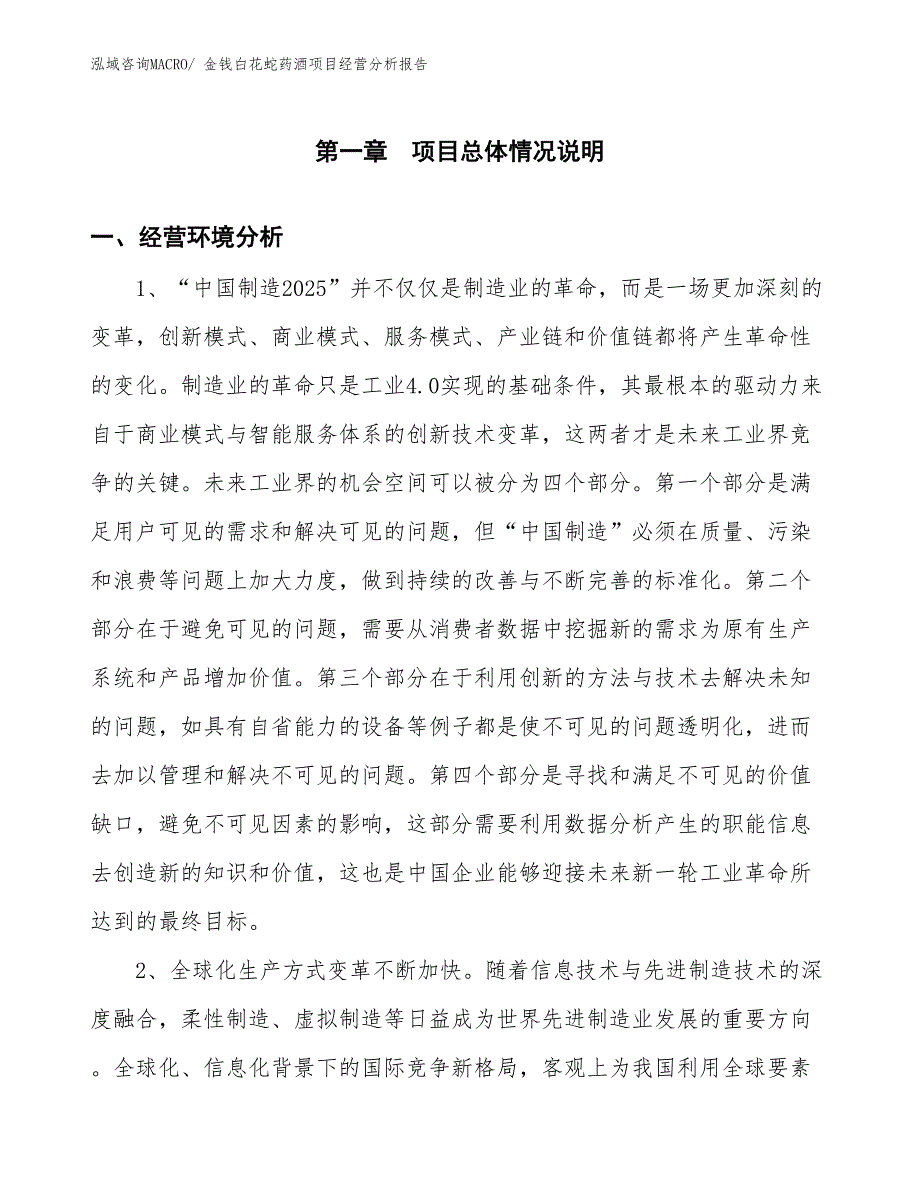 泓域咨询MACRO/ 金钱白花蛇药酒项目经营分析报告

第一章 项目总体情况说明

一、经营环境分析

1、“中国制造2025”并不仅仅是制造业的革命，而是一场更加深刻的变革，创新模式、商业模式、服务模式、产业链和价值链都将产生革命性的变化。制造业的革命只是工业4.0实现的基础条件，其最根本的驱动力来自于商业模式与智能服务体系的创新技术变革，这两者才是未来工业界竞争的关键。未来工业界的机会空间可以被分为四个部分。第一个部分是满足用户可见的需求和解决可见的问题，但“中国制造”必须在质量、污染和浪费等问题上加大力度，做到持续的改善与不断完善的标准化。第二个部分在于避免可见的问题，需要从消费者数据中挖掘新的需求为原有生产系统和产品增加价值。第三个部分在于利用创新的方法与技术去解决未知的问题，如具有自省能力的设备等例子都是使不可见的问题透明化，进而去加以管理和解决不可见的问题。第四个部分是寻找和满足不可见的价值缺口，避免不可见因素的影响，这部分需要利用数据分析产生的职能信息去创造新的知识和价值，这也是中国企业能够迎接未来新一轮工业革命所达到的最终目标。

2、全球化生产方式变革不断加快。随着信息技术与先进制造技术的深度融合，柔性制造、虚拟制造等日益成为世界先进制造业发展的重要方向。全球化、信息化背景下的国际竞争新格局，客观上为我国利用全球要素